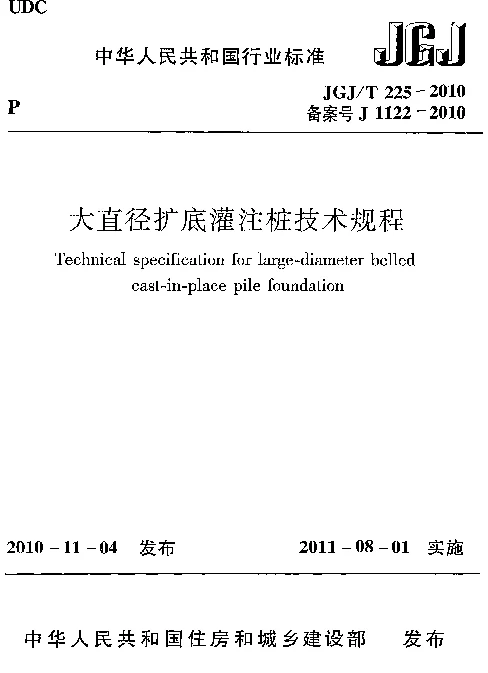 UDC

中华人民共和国行业标准

JGJ

P

JGJ/T 225－2010
备案号 J 1122－2010

大直径扩底灌注桩技术规程

Technical specification for large-diameter belled cast-in-place pile foundation

2010－11－04 发布

2011－08－01 实施

中华人民共和国住房和城乡建设部 发布